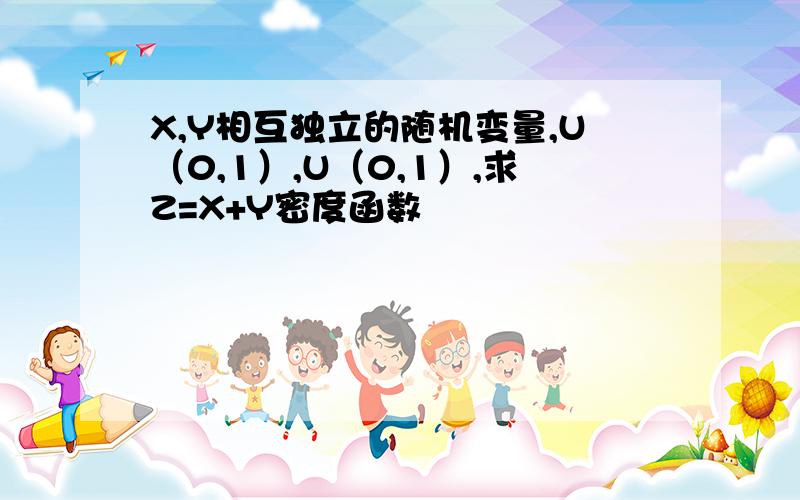 X,Y相互独立的随机变量,U（0,1）,U（0,1）,求Z=X+Y密度函数